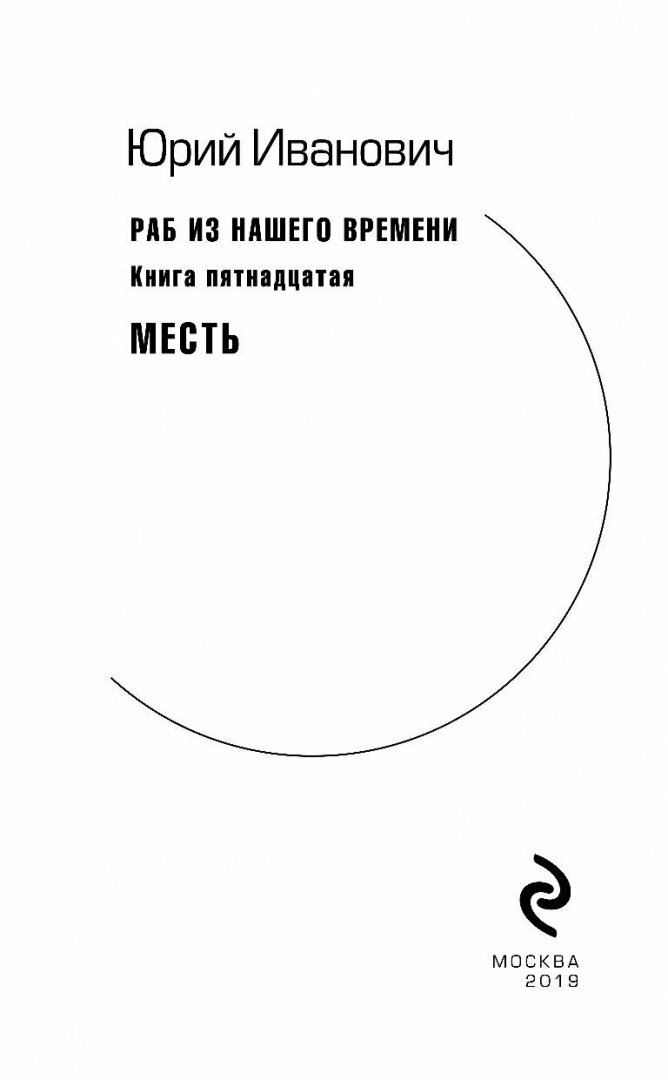 Юрий Иванович

РАБ ИЗ НАШЕГО ВРЕМЕНИ

Книга пятнадцатая

МЕСТЬ

МОСКВА
2019